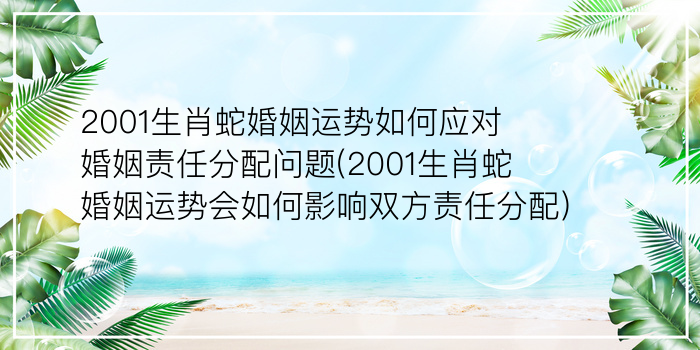 2001生肖蛇婚姻运势如何应对婚姻责任分配问题(2001生肖蛇婚姻运势会如何影响双方责任分配)